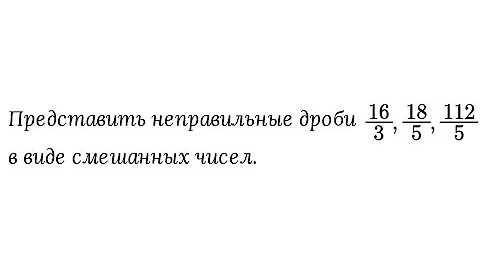 Представить неправильные дроби $\frac{16}{3}, \frac{18}{5}, \frac{112}{5}$ в виде смешанных чисел.